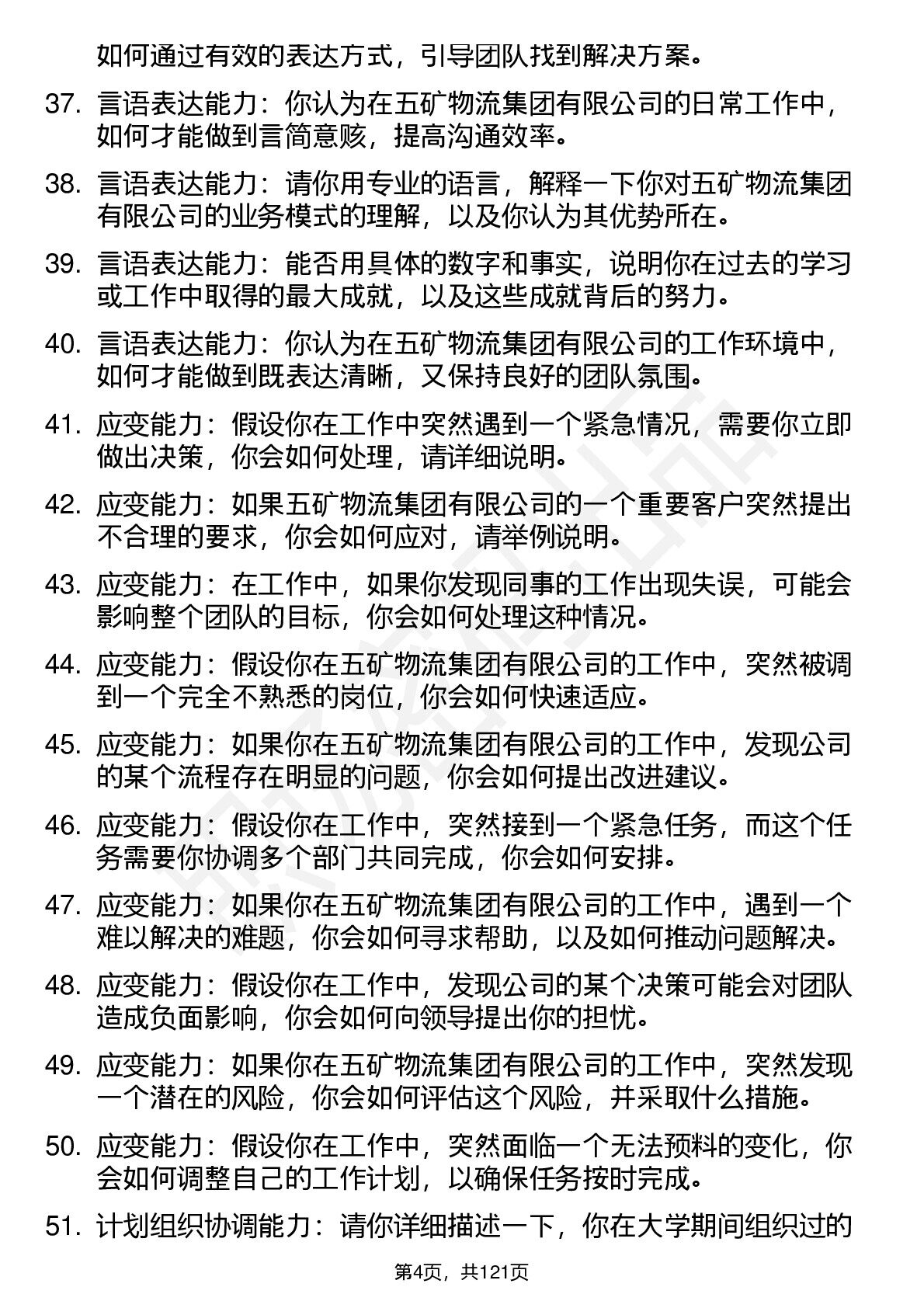 如何通过有效的表达方式，引导团队找到解决方案。

37. 言语表达能力：你认为在五矿物流集团有限公司的日常工作中，如何才能做到言简意赅，提高沟通效率。

38. 言语表达能力：请你用专业的语言，解释一下你对五矿物流集团有限公司的业务模式的理解，以及你认为其优势所在。

39. 言语表达能力：能否用具体的数字和事实，说明你在过去的学习或工作中取得的最大成就，以及这些成就背后的努力。

40. 言语表达能力：你认为在五矿物流集团有限公司的工作环境中，如何才能做到既表达清晰，又保持良好的团队氛围。

41. 应变能力：假设你在工作中突然遇到一个紧急情况，需要你立即做出决策，你会如何处理，请详细说明。

42. 应变能力：如果五矿物流集团有限公司的一个重要客户突然提出不合理的要求，你会如何应对，请举例说明。

43. 应变能力：在工作中，如果你发现同事的工作出现失误，可能会影响整个团队的目标，你会如何处理这种情况。

44. 应变能力：假设你在五矿物流集团有限公司的工作中，突然被调到一个完全不熟悉的岗位，你会如何快速适应。

45. 应变能力：如果你在五矿物流集团有限公司的工作中，发现公司的某个流程存在明显的问题，你会如何提出改进建议。

46. 应变能力：假设你在工作中，突然接到一个紧急任务，而这个任务需要你协调多个部门共同完成，你会如何安排。

47. 应变能力：如果你在五矿物流集团有限公司的工作中，遇到一个难以解决的难题，你会如何寻求帮助，以及如何推动问题解决。

48. 应变能力：假设你在工作中，发现公司的某个决策可能会对团队造成负面影响，你会如何向领导提出你的担忧。

49. 应变能力：如果你在五矿物流集团有限公司的工作中，突然发现一个潜在的风险，你会如何评估这个风险，并采取什么措施。

50. 应变能力：假设你在工作中，突然面临一个无法预料的变化，你会如何调整自己的工作计划，以确保任务按时完成。

51. 计划组织协调能力：请你详细描述一下，你在大学期间组织过的

第4页，共121页